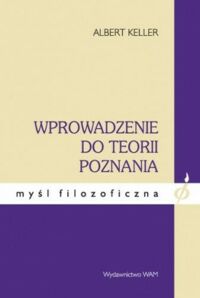 ALBERT KELLER

WPROWADZENIE DO TEORII POZNANIA

myśl filozoficzna

Wydawnictwo WAM